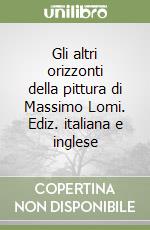 unilibro

Gli altri orizzonti della pittura di Massimo Lomi. Ediz. italiana e inglese

COPERTINA NON DISPONIBILE